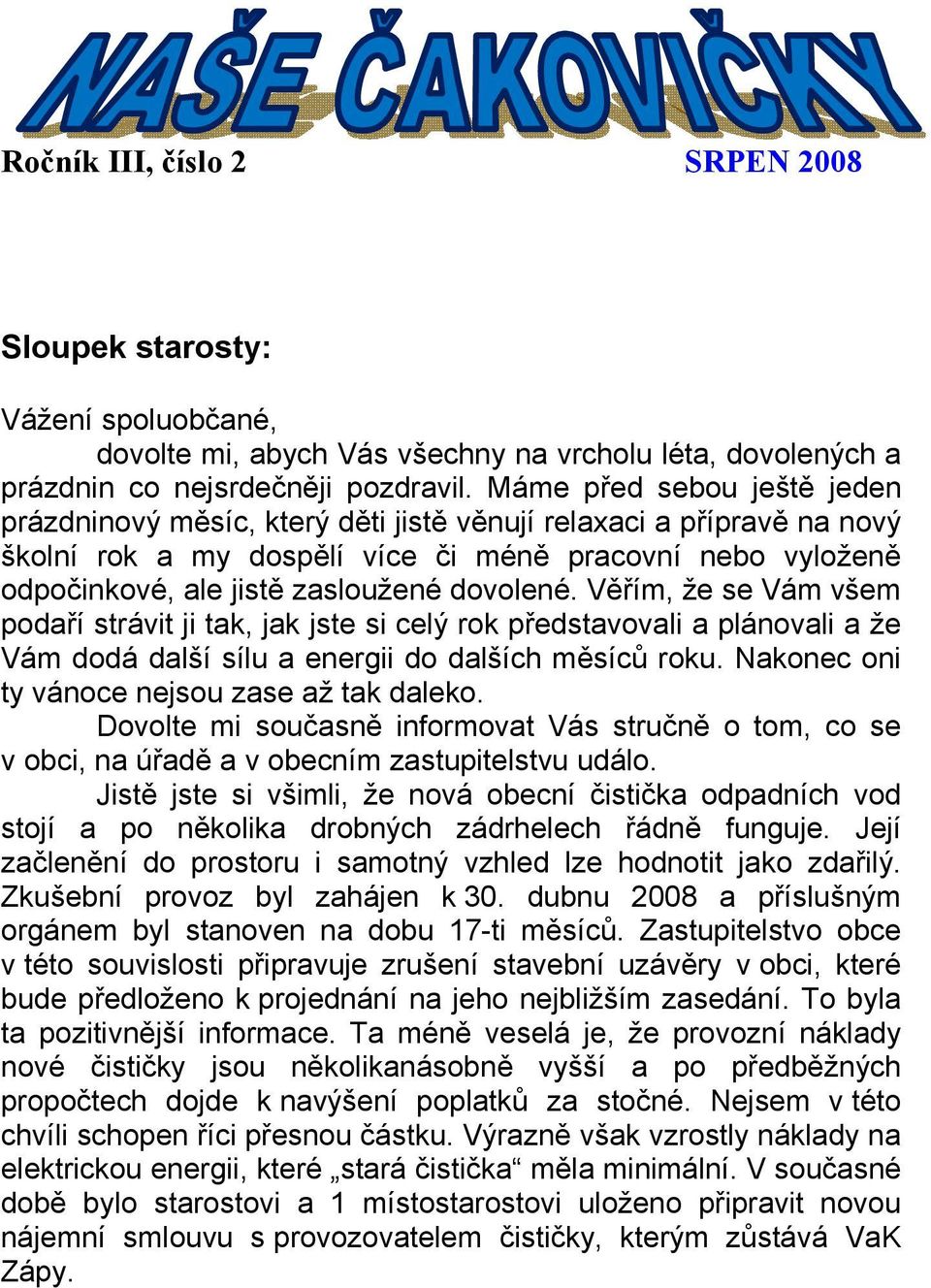 NAŠE ČAKOVIČKY

Ročník III, číslo 2 SRPEN 2008

Sloupek starosty:

Vážení spoluobčané,
dovolte mi, abych Vás všechny na vrcholu léta, dovolených a prázdnin co nejsrdečněji pozdravil. Máme před sebou ještě jeden prázdninový měsíc, který děti jistě věnují relaxaci a přípravě na nový školní rok a my dospělí více či méně pracovní nebo vyloženě odpočinkové, ale jistě zasloužené dovolené. Věřím, že se Vám všem podaří strávit ji tak, jak jste si celý rok představovali a plánovali a že Vám dodá další sílu a energii do dalších měsíců roku. Nakonec oni ty vánoce nejsou zase až tak daleko.

Dovolte mi současně informovat Vás stručně o tom, co se v obci, na úřadě a v obecním zastupitelstvu událo.

Jistě jste si všimli, že nová obecní čistička odpadních vod stojí a po několika drobných zádrhelech řádně funguje. Její začlenění do prostoru i samotný vzhled lze hodnotit jako zdařilý. Zkušební provoz byl zahájen k 30. dubnu 2008 a příslušným orgánem byl stanoven na dobu 17-ti měsíců. Zastupitelstvo obce v této souvislosti připravuje zrušení stavební uzávěry v obci, které bude předloženo k projednání na jeho nejbližším zasedání. To byla ta pozitivnější informace. Ta méně veselá je, že provozní náklady nové čističky jsou několikanásobně vyšší a po předběžných propočtech dojde k navýšení poplatků za stočné. Nejsem v této chvíli schopen říci přesnou částku. Výrazně však vzrostly náklady na elektrickou energii, které „stará čistička“ měla minimální. V současné době bylo starostovi a 1 místostarostovi uloženo připravit novou nájemní smlouvu s provozovatelem čističky, kterým zůstává VaK Zápy.